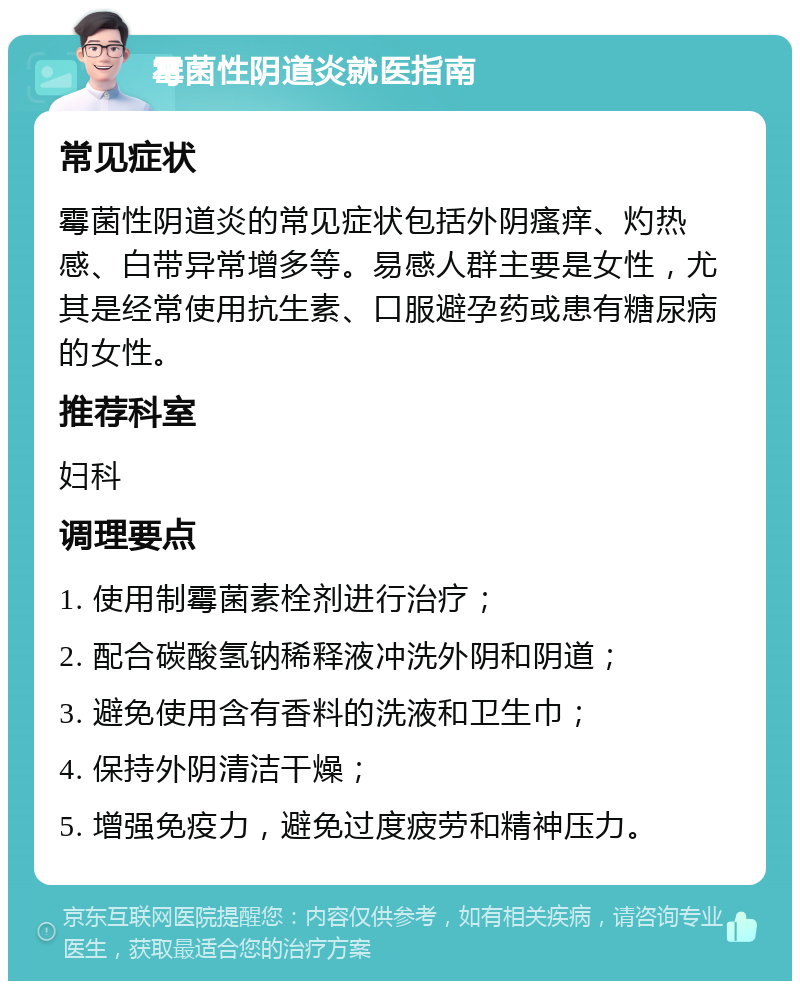 霉菌性阴道炎就医指南

常见症状

霉菌性阴道炎的常见症状包括外阴瘙痒、灼热感、白带异常增多等。易感人群主要是女性，尤其是经常使用抗生素、口服避孕药或患有糖尿病的女性。

推荐科室

妇科

调理要点

1. 使用制霉菌素栓剂进行治疗；

2. 配合碳酸氢钠稀释液冲洗外阴和阴道；

3. 避免使用含有香料的洗液和卫生巾；

4. 保持外阴清洁干燥；

5. 增强免疫力，避免过度疲劳和精神压力。

京东互联网医院提醒您：内容仅供参考，如有相关疾病，请咨询专业医生，获取最适合您的治疗方案